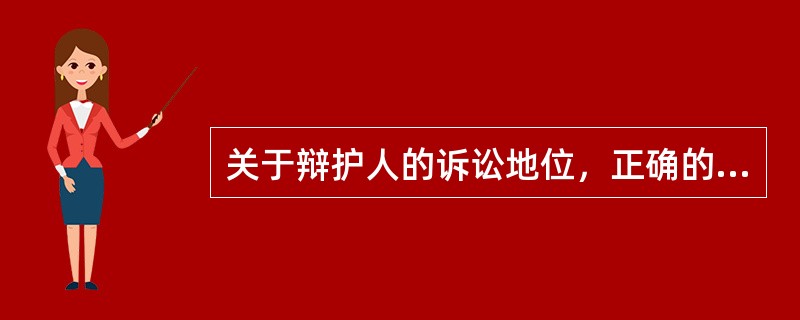 关于辩护人的诉讼地位，正确的...